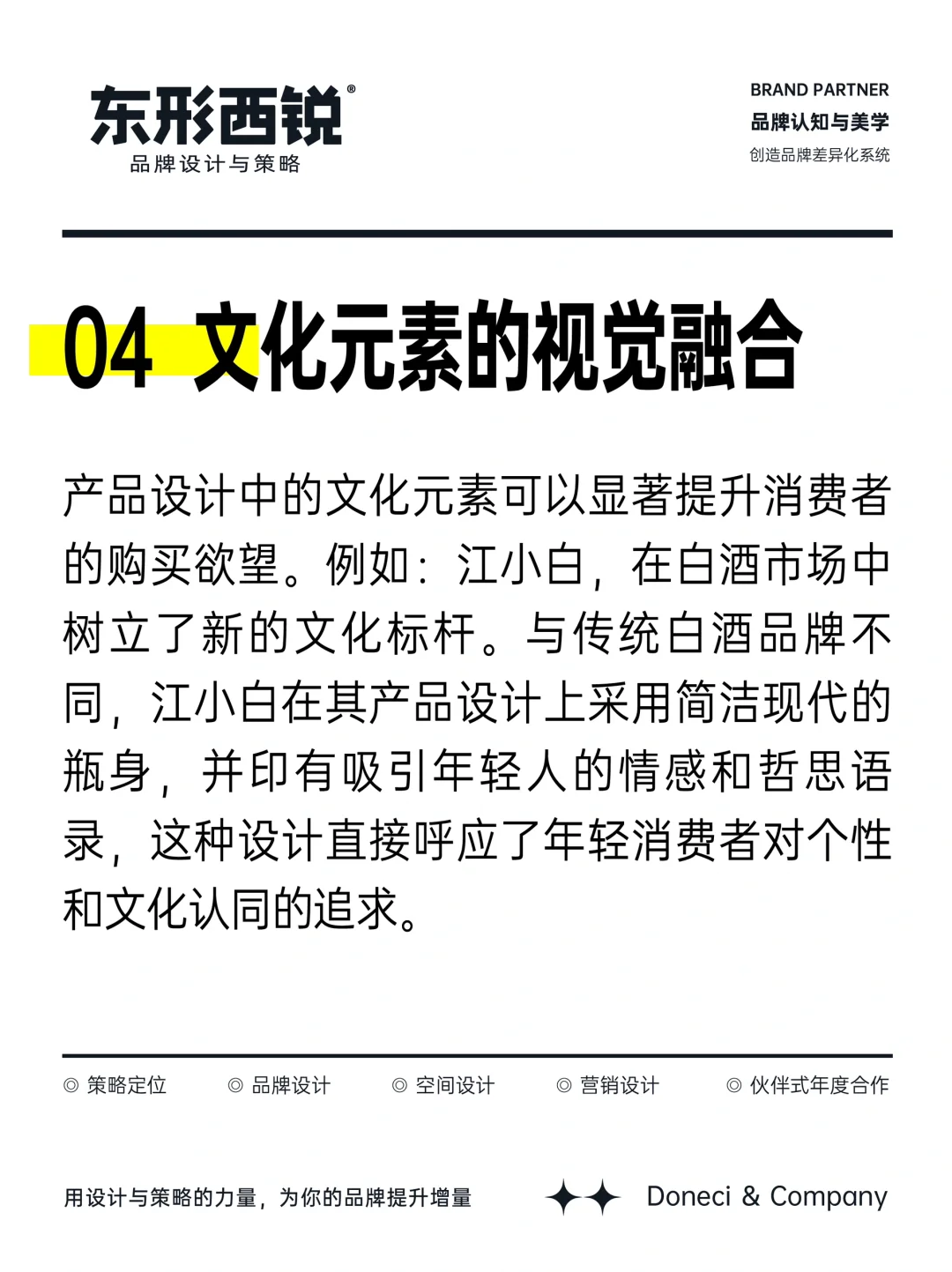 东形西锐®
品牌设计与策略

BRAND PARTNER
品牌认知与美学
创造品牌差异化系统

04 文化元素的视觉融合

产品设计中的文化元素可以显著提升消费者的购买欲望。例如：江小白，在白酒市场中树立了新的文化标杆。与传统白酒品牌不同，江小白在其产品设计上采用简洁现代的瓶身，并印有吸引年轻人的情感和哲思语录，这种设计直接呼应了年轻消费者对个性和文化认同的追求。

◎ 策略定位 ◎ 品牌设计 ◎ 空间设计 ◎ 营销设计 ◎ 伙伴式年度合作

用设计与策略的力量，为你的品牌提升增量

Doneci & Company